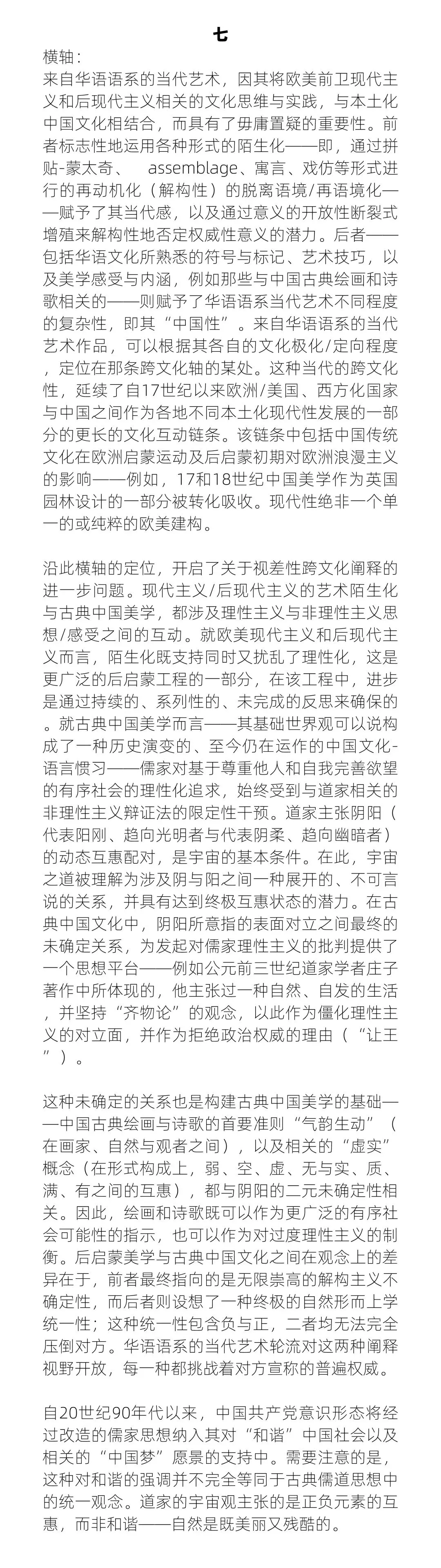 七

横轴：
来自华语语系的当代艺术，因其将欧美前卫现代主义和后现代主义相关的文化思维与实践，与本土化中国文化相结合，而具有了毋庸置疑的重要性。前者标志性地运用各种形式的陌生化——即，通过拼贴-蒙太奇、 assemblage、寓言、戏仿等形式进行的再动机化（解构性）的脱离语境/再语境化——赋予了其当代感，以及通过意义的开放性断裂式增殖来解构性地否定权威性意义的潜力。后者——包括华语文化所熟悉的符号与标记、艺术技巧，以及美学感受与内涵，例如那些与中国古典绘画和诗歌相关的——则赋予了华语语系当代艺术不同程度的复杂性，即其“中国性”。来自华语语系的当代艺术作品，可以根据其各自的文化极化/定向程度，定位在那条跨文化轴的某处。这种当代的跨文化性，延续了自17世纪以来欧洲/美国、西方化国家与中国之间作为各地不同本土化现代性发展的一部分的更长的文化互动链条。该链条中包括中国传统文化在欧洲启蒙运动及后启蒙初期对欧洲浪漫主义的影响——例如，17和18世纪中国美学作为英国园林设计的一部分被转化吸收。现代性绝非一个单一的或纯粹的欧美建构。

沿此横轴的定位，开启了关于视差性跨文化阐释的进一步问题。现代主义/后现代主义的艺术陌生化与古典中国美学，都涉及理性主义与非理性主义思想/感受之间的互动。就欧美现代主义和后现代主义而言，陌生化既支持同时又扰乱了理性化，这是更广泛的后启蒙工程的一部分，在该工程中，进步是通过持续的、系列性的、未完成的反思来确保的。就古典中国美学而言——其基础世界观可以说构成了一种历史演变的、至今仍在运作的中国文化-语言惯习——儒家对基于尊重他人和自我完善欲望的有序社会的理性化追求，始终受到与道家相关的非理性主义辩证法的限定性干预。道家主张阴阳（代表阳刚、趋向光明者与代表阴柔、趋向幽暗者）的动态互惠配对，是宇宙的基本条件。在此，宇宙之道被理解为涉及阴与阳之间一种展开的、不可言说的关系，并具有达到终极互惠状态的潜力。在古典中国文化中，阴阳所意指的表面对立之间最终的未确定关系，为发起对儒家理性主义的批判提供了一个思想平台——例如公元前三世纪道家学者庄子著作中所体现的，他主张过一种自然、自发的生活，并坚持“齐物论”的观念，以此作为僵化理性主义的对立面，并作为拒绝政治权威的理由（“让王”）。

这种未确定的关系也是构建古典中国美学的基础——中国古典绘画与诗歌的首要准则“气韵生动”（在画家、自然与观者之间），以及相关的“虚实”概念（在形式构成上，弱、空、虚、无与实、质、满、有之间的互惠），都与阴阳的二元未确定性相关。因此，绘画和诗歌既可以作为更广泛的有序社会可能性的指示，也可以作为对过度理性主义的制衡。后启蒙美学与古典中国文化之间在观念上的差异在于，前者最终指向的是无限崇高的解构主义不确定性，而后者则设想了一种终极的自然形而上学统一性；这种统一性包含负与正，二者均无法完全压倒对方。华语语系的当代艺术轮流对这两种阐释视野开放，每一种都挑战着对方宣称的普遍权威。

自20世纪90年代以来，中国共产党意识形态将经过改造的儒家思想纳入其对“和谐”中国社会以及相关的“中国梦”愿景的支持中。需要注意的是，这种对和谐的强调并不完全等同于古典儒道思想中的统一观念。道家的宇宙观主张的是正负元素的互惠，而非和谐——自然是既美丽又残酷的。